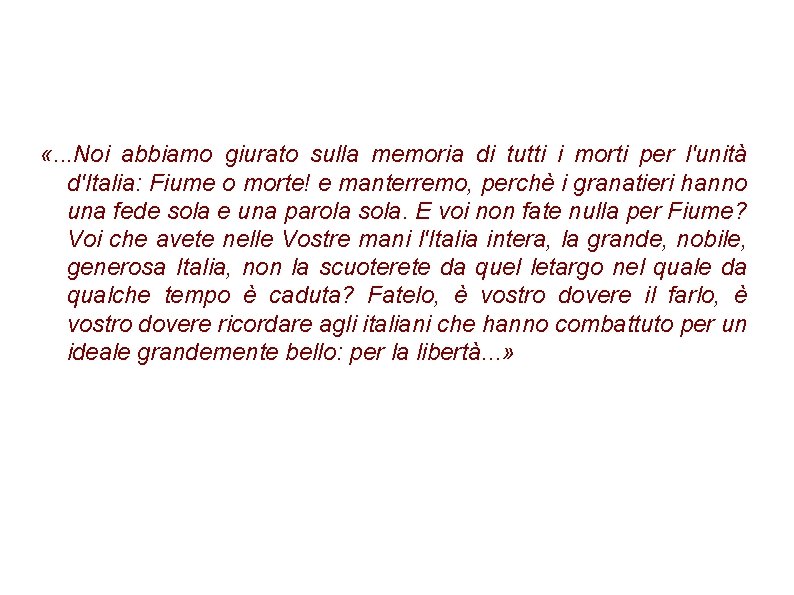 «...Noi abbiamo giurato sulla memoria di tutti i morti per l'unità d'Italia: Fiume o morte! e manterremo, perchè i granatieri hanno una fede sola e una parola sola. E voi non fate nulla per Fiume? Voi che avete nelle Vostre mani l'Italia intera, la grande, nobile, generosa Italia, non la scuoterete da quel letargo nel quale da qualche tempo è caduta? Fatelo, è vostro dovere il farlo, è vostro dovere ricordare agli italiani che hanno combattuto per un ideale grandemente bello: per la libertà...»